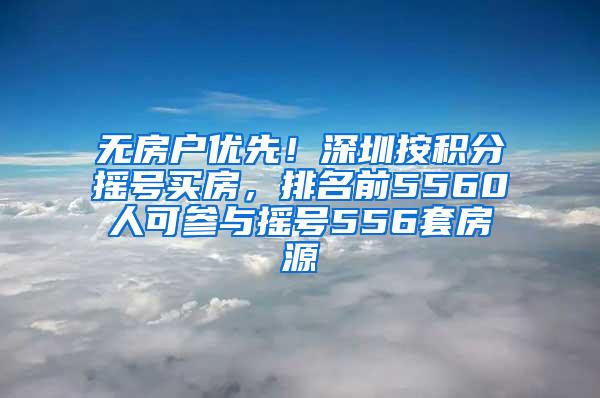 无房户优先！深圳按积分摇号买房，排名前5560人可参与摇号556套房源